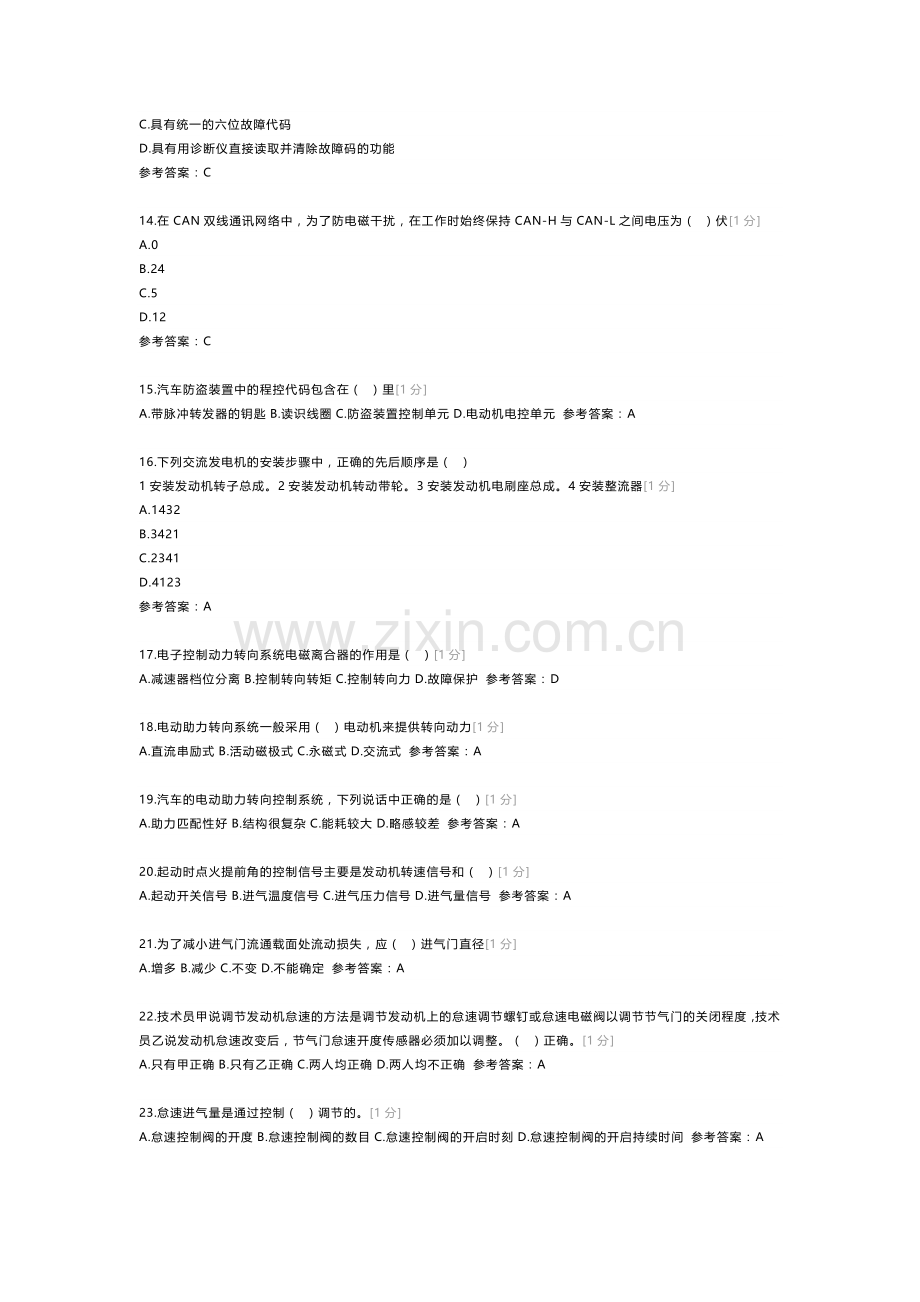 C.具有统一的六位故障代码
D.具有用诊断仪直接读取并清除故障码的功能
参考答案：C

14.在 CAN 双线通讯网络中，为了防电磁干扰，在工作时始终保持 CAN-H 与 CAN-L 之间电压为（　）伏[1 分]
A.0
B.24
C.5
D.12
参考答案：C

15.汽车防盗装置中的程控代码包含在（　）里[1 分]
A.带脉冲转发器的钥匙 B.读识线圈 C.防盗装置控制单元 D.电动机电控单元 参考答案：A

16.下列交流发电机的安装步骤中，正确的先后顺序是（　）
1 安装发动机转子总成。2 安装发动机转动带轮。3 安装发动机电刷座总成。4 安装整流器[1 分]
A.1432
B.3421
C.2341
D.4123
参考答案：A

www.zixin.com.cn

17.电子控制动力转向系统电磁离合器的作用是（　）[1 分]
A.减速器档位分离 B.控制转向转矩 C.控制转向力 D.故障保护 参考答案：D

18.电动助力转向系统一般采用（　）电动机来提供转向动力[1 分]
A.直流串励式 B.活动磁极式 C.永磁式 D.交流式 参考答案：A

19.汽车的电动助力转向控制系统，下列说话中正确的是（　）[1 分]
A.助力匹配性好 B.结构很复杂 C.能耗较大 D.略感较差 参考答案：A

20.起动时点火提前角的控制信号主要是发动机转速信号和（　）[1 分]
A.起动开关信号 B.进气温度信号 C.进气压力信号 D.进气量信号 参考答案：A

21.为了减小进气门流通截面处流动损失，应（　）进气门直径[1 分]
A.增多 B.减少 C.不变 D.不能确定 参考答案：A

22.技术员甲说调节发动机怠速的方法是调节发动机上的怠速调节螺钉或怠速电磁阀以调节节气门的关闭程度，技术员乙说发动机怠速改变后，节气门怠速开度传感器必须加以调整。（　）正确。[1 分]
A.只有甲正确 B.只有乙正确 C.两人均正确 D.两人均不正确 参考答案：A

23.怠速进气量是通过控制（　）调节的。[1 分]
A.怠速控制阀的开度 B.怠速控制阀的数目 C.怠速控制阀的开启时刻 D.怠速控制阀的开启持续时间 参考答案：A